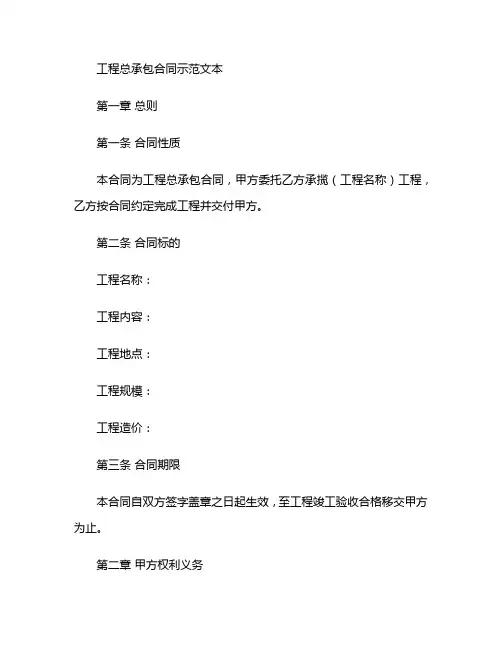 工程总承包合同示范文本

第一章 总则

第一条 合同性质

本合同为工程总承包合同，甲方委托乙方承揽（工程名称）工程，乙方按合同约定完成工程并交付甲方。

第二条 合同标的

工程名称：

工程内容：

工程地点：

工程规模：

工程造价：

第三条 合同期限

本合同自双方签字盖章之日起生效，至工程竣工验收合格移交甲方为止。

第二章 甲方权利义务